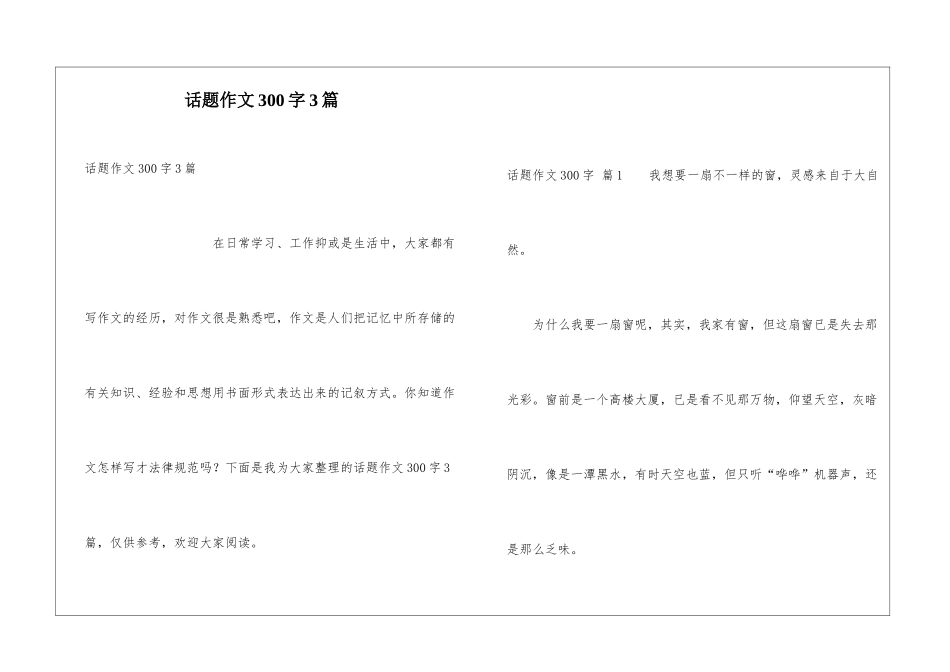 话题作文300字3篇

话题作文300字3篇

在日常学习、工作抑或是生活中，大家都有写作文的经历，对作文很是熟悉吧，作文是人们把记忆中所存储的有关知识、经验和思想用书面形式表达出来的记叙方式。你知道作文怎样写才法律规范吗？下面是我为大家整理的话题作文300字3篇，仅供参考，欢迎大家阅读。

话题作文300字 篇1 我想要一扇不一样的窗，灵感来自于大自然。

为什么我要一扇窗呢，其实，我家有窗，但这扇窗已是失去那光彩。窗前是一个高楼大厦，已是看不见那万物，仰望天空，灰暗阴沉，像是一潭黑水，有时天空也蓝，但只听“哗哗”机器声，还是那么乏味。